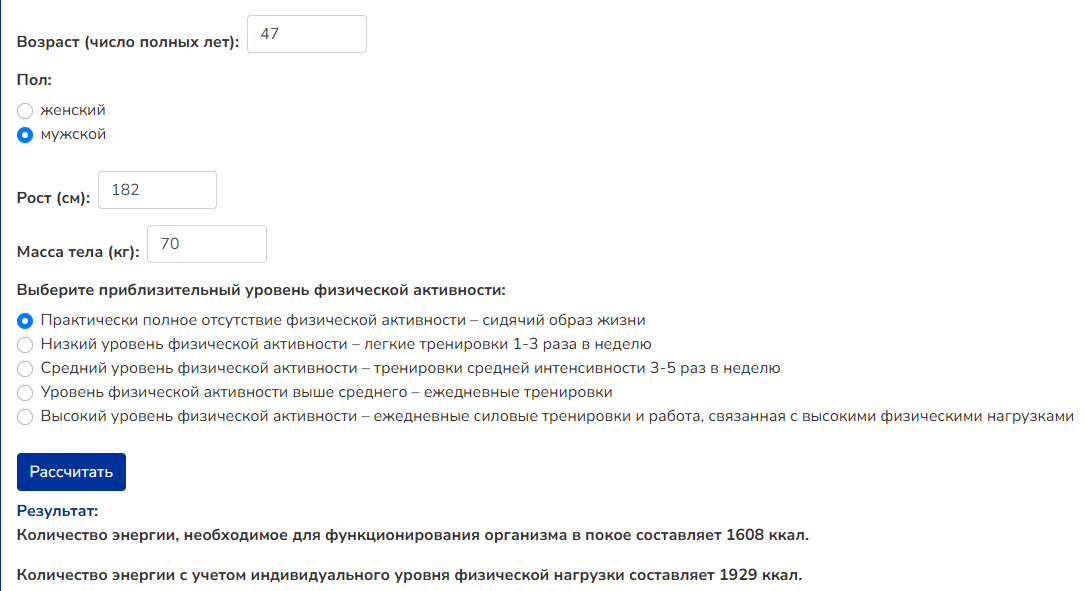 Возраст (число полных лет): 47

Пол:

женский

мужской

Рост (см): 182

Масса тела (кг): 70

Выберите приблизительный уровень физической активности:

Практически полное отсутствие физической активности – сидячий образ жизни

Низкий уровень физической активности – легкие тренировки 1-3 раза в неделю

Средний уровень физической активности – тренировки средней интенсивности 3-5 раз в неделю

Уровень физической активности выше среднего – ежедневные тренировки

Высокий уровень физической активности – ежедневные силовые тренировки и работа, связанная с высокими физическими нагрузками

Рассчитать

Результат:

Количество энергии, необходимое для функционирования организма в покое составляет 1608 ккал.

Количество энергии с учетом индивидуального уровня физической нагрузки составляет 1929 ккал.